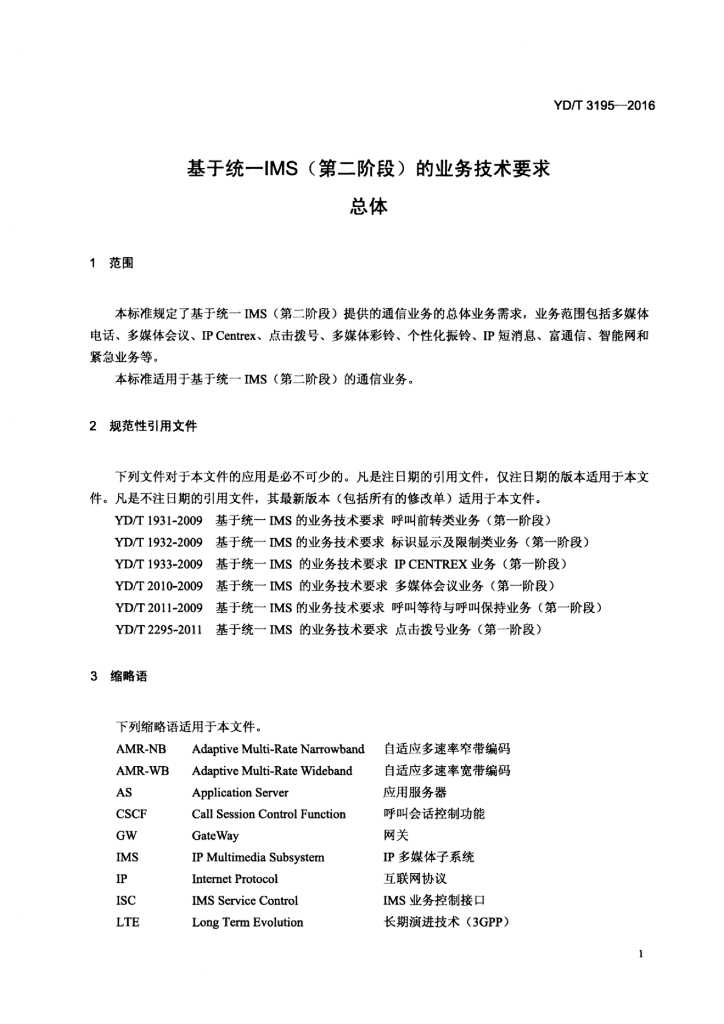 YD/T 3195—2016

基于统一IMS（第二阶段）的业务技术要求
总体

1 范围

本标准规定了基于统一 IMS（第二阶段）提供的通信业务的总体业务需求，业务范围包括多媒体电话、多媒体会议、IP Centrex、点击拨号、多媒体彩铃、个性化振铃、IP 短消息、富通信、智能网和紧急业务等。

本标准适用于基于统一 IMS（第二阶段）的通信业务。

2 规范性引用文件

下列文件对于本文件的应用是必不可少的。凡是注日期的引用文件，仅注日期的版本适用于本文件。凡是不注日期的引用文件，其最新版本（包括所有的修改单）适用于本文件。

YD/T 1931-2009 基于统一 IMS 的业务技术要求 呼叫前转类业务（第一阶段）
YD/T 1932-2009 基于统一 IMS 的业务技术要求 标识显示及限制类业务（第一阶段）
YD/T 1933-2009 基于统一 IMS 的业务技术要求 IP CENTREX 业务（第一阶段）
YD/T 2010-2009 基于统一 IMS 的业务技术要求 多媒体会议业务（第一阶段）
YD/T 2011-2009 基于统一 IMS 的业务技术要求 呼叫等待与呼叫保持业务（第一阶段）
YD/T 2295-2011 基于统一 IMS 的业务技术要求 点击拨号业务（第一阶段）

3 缩略语

下列缩略语适用于本文件。

| AMR-NB | Adaptive Multi-Rate Narrowband | 自适应多速率窄带编码 |
|---|---|---|
| AMR-WB | Adaptive Multi-Rate Wideband | 自适应多速率宽带编码 |
| AS | Application Server | 应用服务器 |
| CSCF | Call Session Control Function | 呼叫会话控制功能 |
| GW | GateWay | 网关 |
| IMS | IP Multimedia Subsystem | IP 多媒体子系统 |
| IP | Internet Protocol | 互联网协议 |
| ISC | IMS Service Control | IMS 业务控制接口 |
| LTE | Long Term Evolution | 长期演进技术（3GPP） |

1